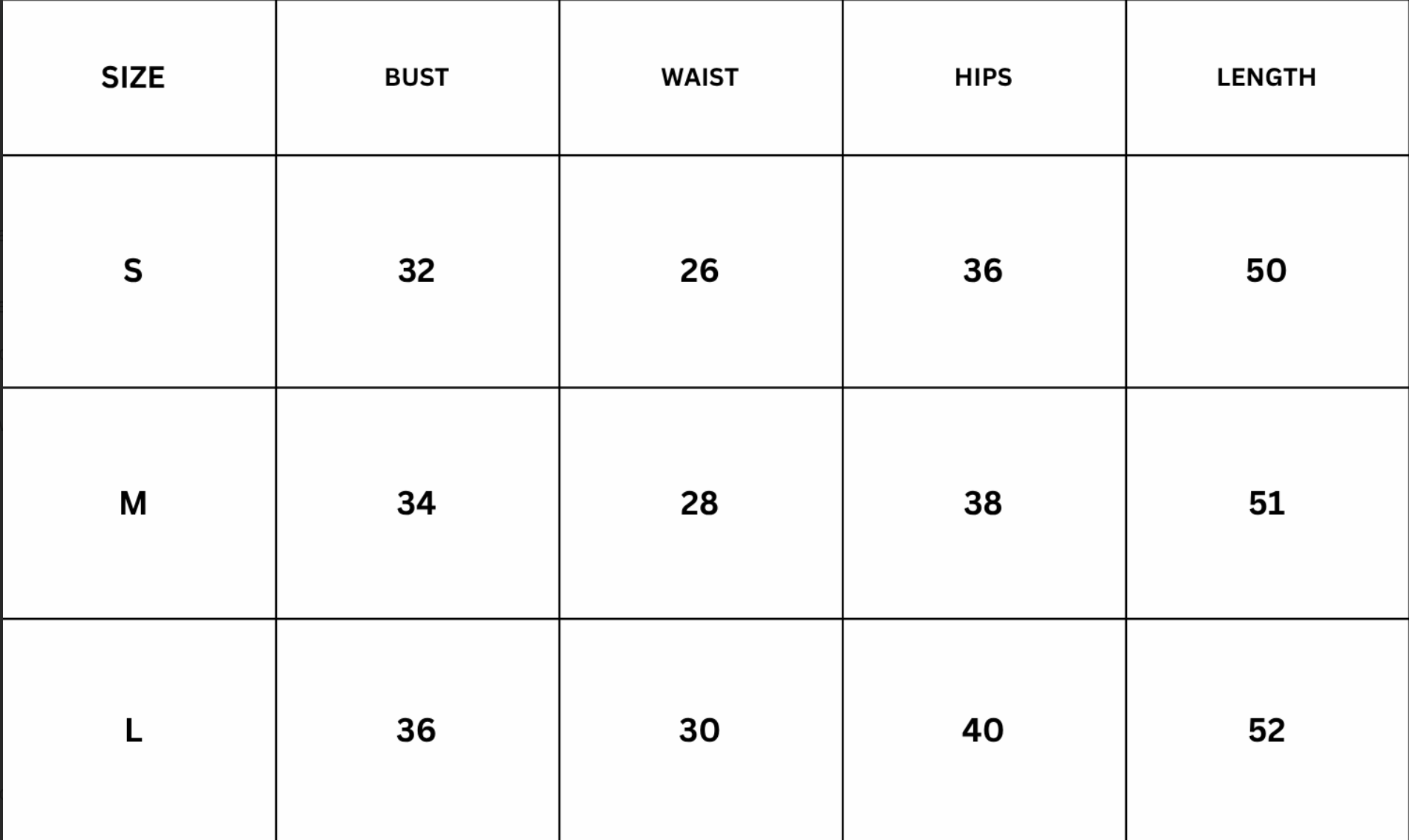 | SIZE | BUST | WAIST | HIPS | LENGTH |
|---|---|---|---|---|
| S | 32 | 26 | 36 | 50 |
| M | 34 | 28 | 38 | 51 |
| L | 36 | 30 | 40 | 52 |